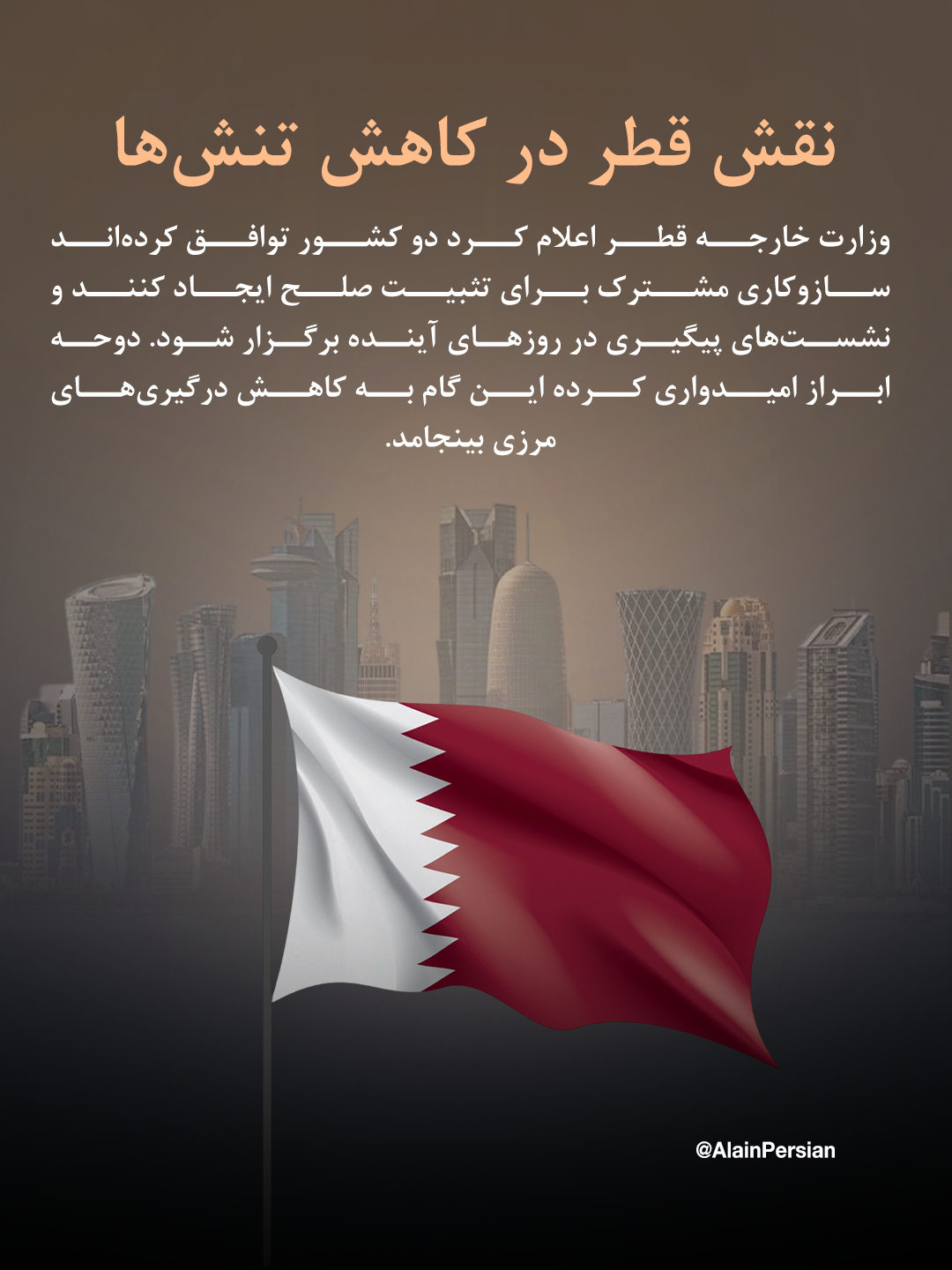 نقش قطر در کاهش تنش‌ها

وزارت خارجه قطر اعلام کرد دو کشور توافق کرده‌اند سازوکاری مشترک برای تثبیت صلح ایجاد کنند و نشست‌های پیگیری در روزهای آینده برگزار شود. دوحه ابراز امیدواری کرده این گام به کاهش درگیری‌های مرزی بینجامد.

@AlainPersian